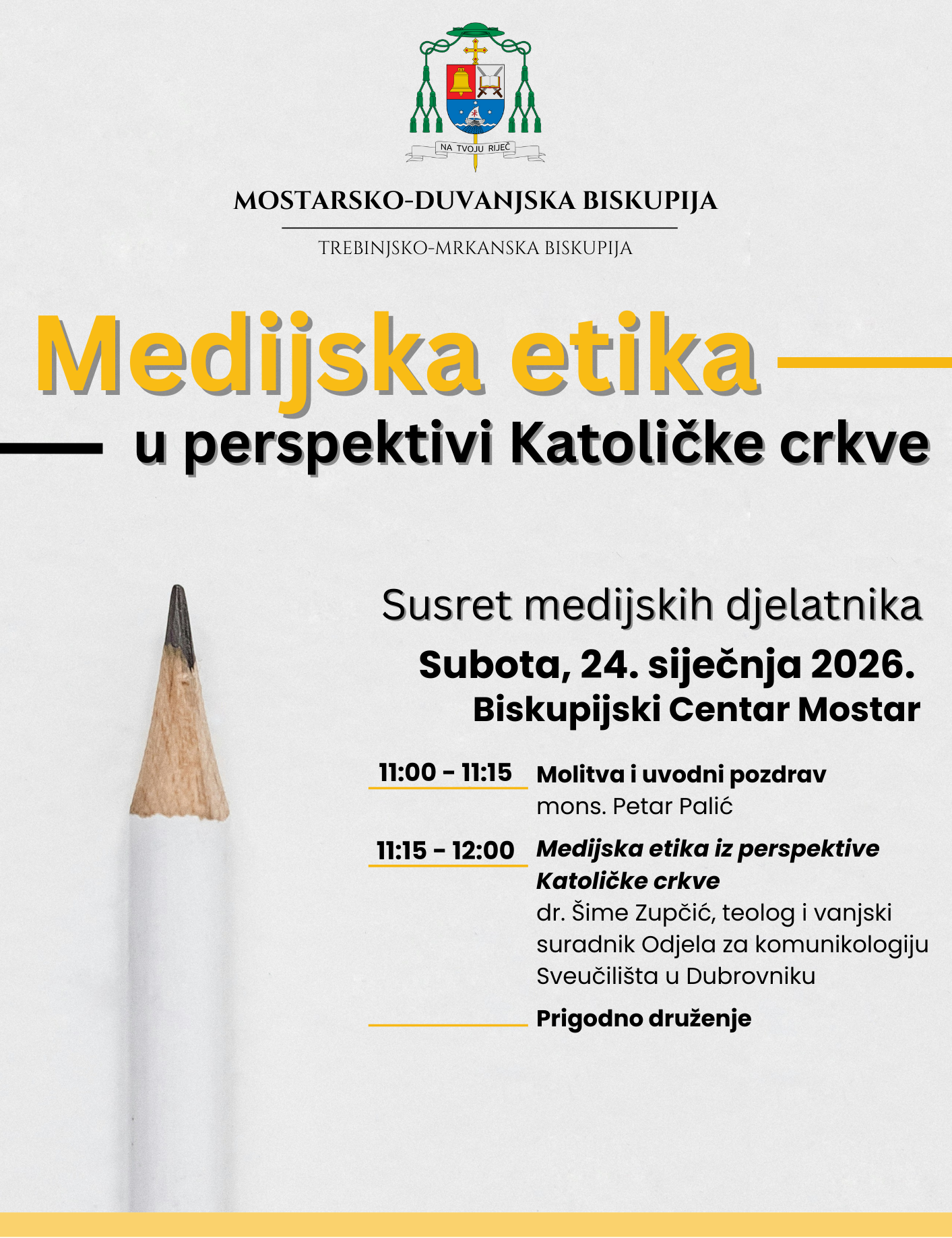 NA TVOJU RIJEČ

MOSTARSKO-DUVANJSKA BISKUPIJA

TREBINJSKO-MRKANSKA BISKUPIJA

Medijska etika

u perspektivi Katoličke crkve

Susret medijskih djelatnika

Subota, 24. siječnja 2026.

Biskupijski Centar Mostar

11:00 - 11:15

Molitva i uvodni pozdrav
mons. Petar Palić

11:15 - 12:00

Medijska etika iz perspektive Katoličke crkve
dr. Šime Zupčić, teolog i vanjski suradnik Odjela za komunikologiju Sveučilišta u Dubrovniku

Prigodno druženje